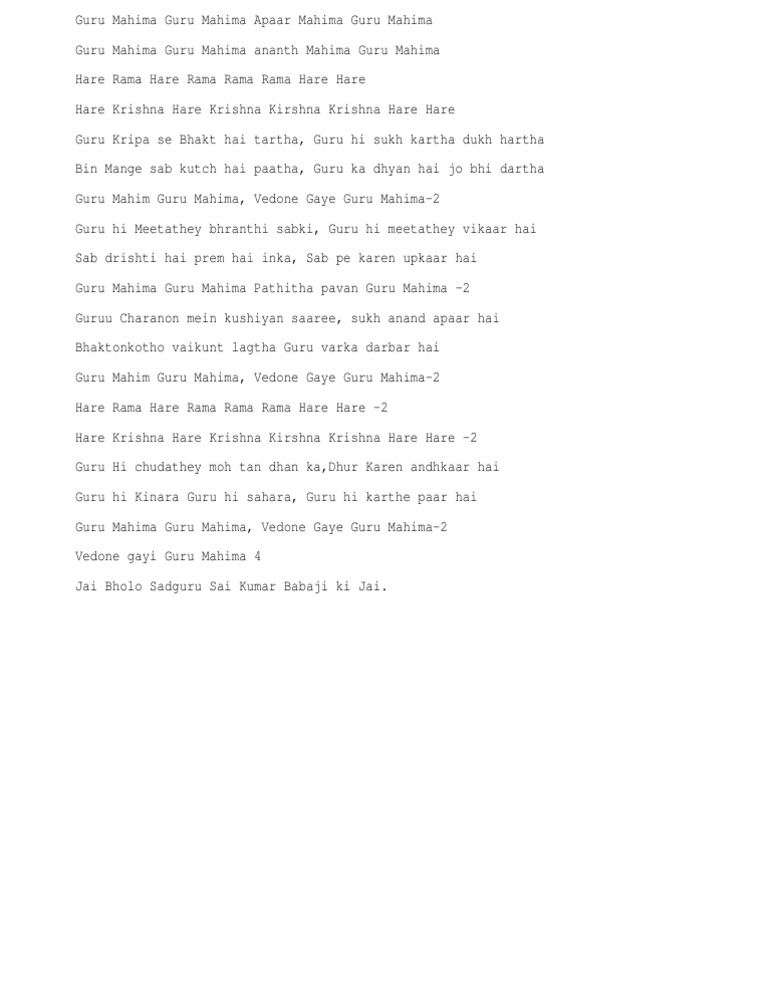 Guru Mahima Guru Mahima Apaar Mahima Guru Mahima

Guru Mahima Guru Mahima ananth Mahima Guru Mahima

Hare Rama Hare Rama Rama Rama Hare Hare

Hare Krishna Hare Krishna Kirshna Krishna Hare Hare

Guru Kripa se Bhakt hai tartha, Guru hi sukh kartha dukh hartha

Bin Mange sab kutch hai paatha, Guru ka dhyan hai jo bhi dartha

Guru Mahim Guru Mahima, Vedone Gaye Guru Mahima-2

Guru hi Meetathey bhranthi sabki, Guru hi meetathey vikaar hai

Sab drishti hai prem hai inka, Sab pe karen upkaar hai

Guru Mahima Guru Mahima Pathitha pavan Guru Mahima -2

Guruu Charanon mein kushiyan saaree, sukh anand apaar hai

Bhaktonkotho vaikunt lagtha Guru varka darbar hai

Guru Mahim Guru Mahima, Vedone Gaye Guru Mahima-2

Hare Rama Hare Rama Rama Rama Hare Hare -2

Hare Krishna Hare Krishna Kirshna Krishna Hare Hare -2

Guru Hi chudathey moh tan dhan ka,Dhur Karen andhkaar hai

Guru hi Kinara Guru hi sahara, Guru hi karthe paar hai

Guru Mahima Guru Mahima, Vedone Gaye Guru Mahima-2

Vedone gayi Guru Mahima 4

Jai Bholo Sadguru Sai Kumar Babaji ki Jai.